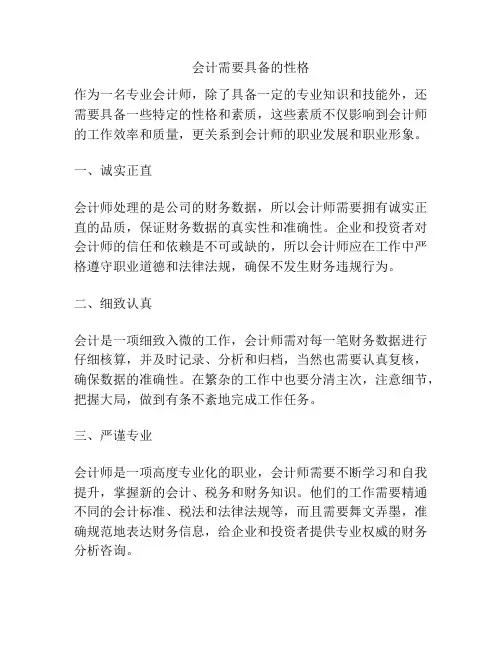 会计需要具备的性格

作为一名专业会计师，除了具备一定的专业知识和技能外，还需要具备一些特定的性格和素质，这些素质不仅影响到会计师的工作效率和质量，更关系到会计师的职业发展和职业形象。

一、诚实正直

会计师处理的是公司的财务数据，所以会计师需要拥有诚实正直的品质，保证财务数据的真实性和准确性。企业和投资者对会计师的信任和依赖是不可或缺的，所以会计师应在工作中严格遵守职业道德和法律法规，确保不发生财务违规行为。

二、细致认真

会计是一项细致入微的工作，会计师需对每一笔财务数据进行仔细核算，并及时记录、分析和归档，当然也需要认真复核，确保数据的准确性。在繁杂的工作中也要分清主次，注意细节，把握大局，做到有条不紊地完成工作任务。

三、严谨专业

会计师是一项高度专业化的职业，会计师需要不断学习和自我提升，掌握新的会计、税务和财务知识。他们的工作需要精通不同的会计标准、税法和法律法规等，而且需要舞文弄墨，准确规范地表达财务信息，给企业和投资者提供专业权威的财务分析咨询。